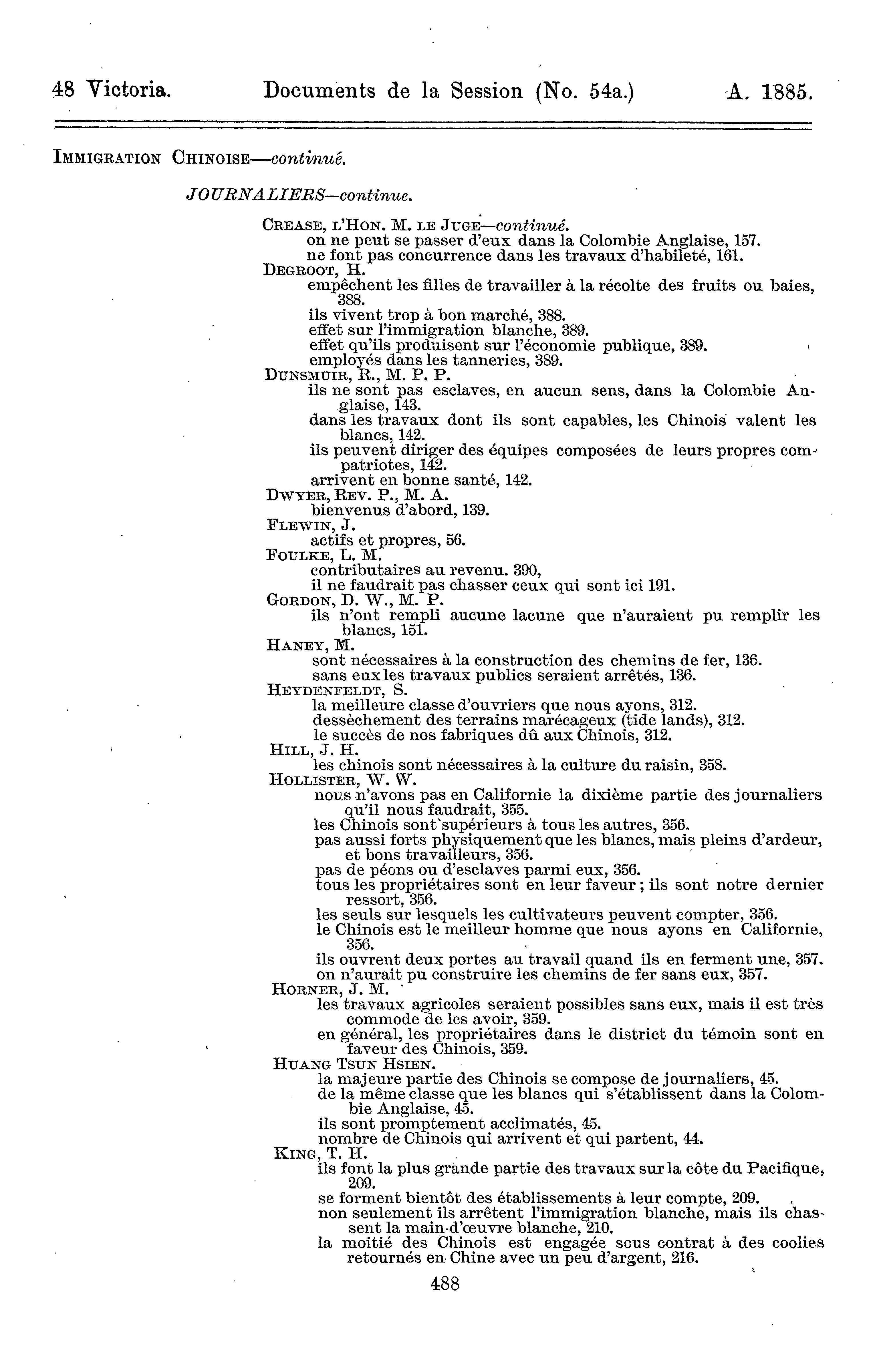 48 Victoria. Documents de la Session (No. 54a.) A. 1885.

IMMIGRATION CHINOISE—continué.

JOURNALIERS—continue.

CREASE, L'HON. M. LE JUGE—continué.
on ne peut se passer d'eux dans la Colombie Anglaise, 157.
ne font pas concurrence dans les travaux d'habileté, 161.
DEGROOT, H.
empêchent les filles de travailler à la récolte des fruits ou baies, 388.
ils vivent trop à bon marché, 388.
effet sur l'immigration blanche, 389.
effet qu'ils produisent sur l'économie publique, 389.
employés dans les tanneries, 389.
DUNSMUIR, R., M. P. P.
ils ne sont pas esclaves, en aucun sens, dans la Colombie Anglaise, 143.
dans les travaux dont ils sont capables, les Chinois valent les blancs, 142.
ils peuvent diriger des équipes composées de leurs propres compatriotes, 142.
arrivent en bonne santé, 142.
DWYER, REV. P., M. A.
bienvenus d'abord, 139.
FLEWIN, J.
actifs et propres, 56.
FOULKE, L. M.
contributaires au revenu. 390,
il ne faudrait pas chasser ceux qui sont ici 191.
GORDON, D. W., M. P.
ils n'ont rempli aucune lacune que n'auraient pu remplir les blancs, 151.
HANEY, M.
sont nécessaires à la construction des chemins de fer, 136.
sans eux les travaux publics seraient arrêtés, 136.
HEYDENFELDT, S.
la meilleure classe d'ouvriers que nous ayons, 312.
dessèchement des terrains marécageux (tide lands), 312.
le succès de nos fabriques dû aux Chinois, 312.
HILL, J. H.
les chinois sont nécessaires à la culture du raisin, 358.
HOLLISTER, W. W.
nous n'avons pas en Californie la dixième partie des journaliers qu'il nous faudrait, 355.
les Chinois sont supérieurs à tous les autres, 356.
pas aussi forts physiquement que les blancs, mais pleins d'ardeur, et bons travailleurs, 356.
pas de péons ou d'esclaves parmi eux, 356.
tous les propriétaires sont en leur faveur ; ils sont notre dernier ressort, 356.
les seuls sur lesquels les cultivateurs peuvent compter, 356.
le Chinois est le meilleur homme que nous ayons en Californie, 356.
ils ouvrent deux portes au travail quand ils en ferment une, 357.
on n'aurait pu construire les chemins de fer sans eux, 357.
HORNER, J. M.
les travaux agricoles seraient possibles sans eux, mais il est très commode de les avoir, 359.
en général, les propriétaires dans le district du témoin sont en faveur des Chinois, 359.
HUANG TSUN HSIEN.
la majeure partie des Chinois se compose de journaliers, 45.
de la même classe que les blancs qui s'établissent dans la Colombie Anglaise, 45.
ils sont promptement acclimatés, 45.
nombre de Chinois qui arrivent et qui partent, 44.
KING, T. H.
ils font la plus grande partie des travaux sur la côte du Pacifique, 209.
se forment bientôt des établissements à leur compte, 209.
non seulement ils arrêtent l'immigration blanche, mais ils chassent la main-d'œuvre blanche, 210.
la moitié des Chinois est engagée sous contrat à des coolies retournés en Chine avec un peu d'argent, 216.

488